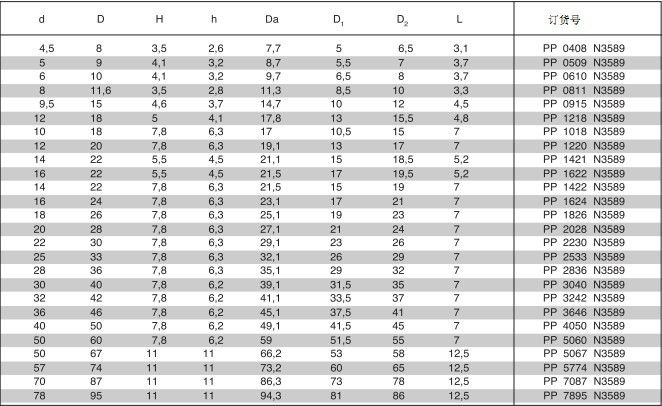 | d | D | H | h | Da | $D_1$ | $D_2$ | L | 订货号 |
|---|---|---|---|---|---|---|---|---|
| 4,5 | 8 | 3,5 | 2,6 | 7,7 | 5 | 6,5 | 3,1 | PP 0408 N3589 |
| 5 | 9 | 4,1 | 3,2 | 8,7 | 5,5 | 7 | 3,7 | PP 0509 N3589 |
| 6 | 10 | 4,1 | 3,2 | 9,7 | 6,5 | 8 | 3,7 | PP 0610 N3589 |
| 8 | 11,6 | 3,5 | 2,8 | 11,3 | 8,5 | 10 | 3,3 | PP 0811 N3589 |
| 9,5 | 15 | 4,6 | 3,7 | 14,7 | 10 | 12 | 4,5 | PP 0915 N3589 |
| 12 | 18 | 5 | 4,1 | 17,8 | 13 | 15,5 | 4,8 | PP 1218 N3589 |
| 10 | 18 | 7,8 | 6,3 | 17 | 10,5 | 15 | 7 | PP 1018 N3589 |
| 12 | 20 | 7,8 | 6,3 | 19,1 | 13 | 17 | 7 | PP 1220 N3589 |
| 14 | 22 | 5,5 | 4,5 | 21,1 | 15 | 18,5 | 5,2 | PP 1421 N3589 |
| 16 | 22 | 5,5 | 4,5 | 21,5 | 17 | 19,5 | 5,2 | PP 1622 N3589 |
| 14 | 22 | 7,8 | 6,3 | 21,5 | 15 | 19 | 7 | PP 1422 N3589 |
| 16 | 24 | 7,8 | 6,3 | 23,1 | 17 | 21 | 7 | PP 1624 N3589 |
| 18 | 26 | 7,8 | 6,3 | 25,1 | 19 | 23 | 7 | PP 1826 N3589 |
| 20 | 28 | 7,8 | 6,3 | 27,1 | 21 | 24 | 7 | PP 2028 N3589 |
| 22 | 30 | 7,8 | 6,3 | 29,1 | 23 | 26 | 7 | PP 2230 N3589 |
| 25 | 33 | 7,8 | 6,3 | 32,1 | 26 | 29 | 7 | PP 2533 N3589 |
| 28 | 36 | 7,8 | 6,3 | 35,1 | 29 | 32 | 7 | PP 2836 N3589 |
| 30 | 40 | 7,8 | 6,2 | 39,1 | 31,5 | 35 | 7 | PP 3040 N3589 |
| 32 | 42 | 7,8 | 6,2 | 41,1 | 33,5 | 37 | 7 | PP 3242 N3589 |
| 36 | 46 | 7,8 | 6,2 | 45,1 | 37,5 | 41 | 7 | PP 3646 N3589 |
| 40 | 50 | 7,8 | 6,2 | 49,1 | 41,5 | 45 | 7 | PP 4050 N3589 |
| 50 | 60 | 7,8 | 6,2 | 59 | 51,5 | 55 | 7 | PP 5060 N3589 |
| 50 | 67 | 11 | 11 | 66,2 | 53 | 58 | 12,5 | PP 5067 N3589 |
| 57 | 74 | 11 | 11 | 73,2 | 60 | 65 | 12,5 | PP 5774 N3589 |
| 70 | 87 | 11 | 11 | 86,3 | 73 | 78 | 12,5 | PP 7087 N3589 |
| 78 | 95 | 11 | 11 | 94,3 | 81 | 86 | 12,5 | PP 7895 N3589 |